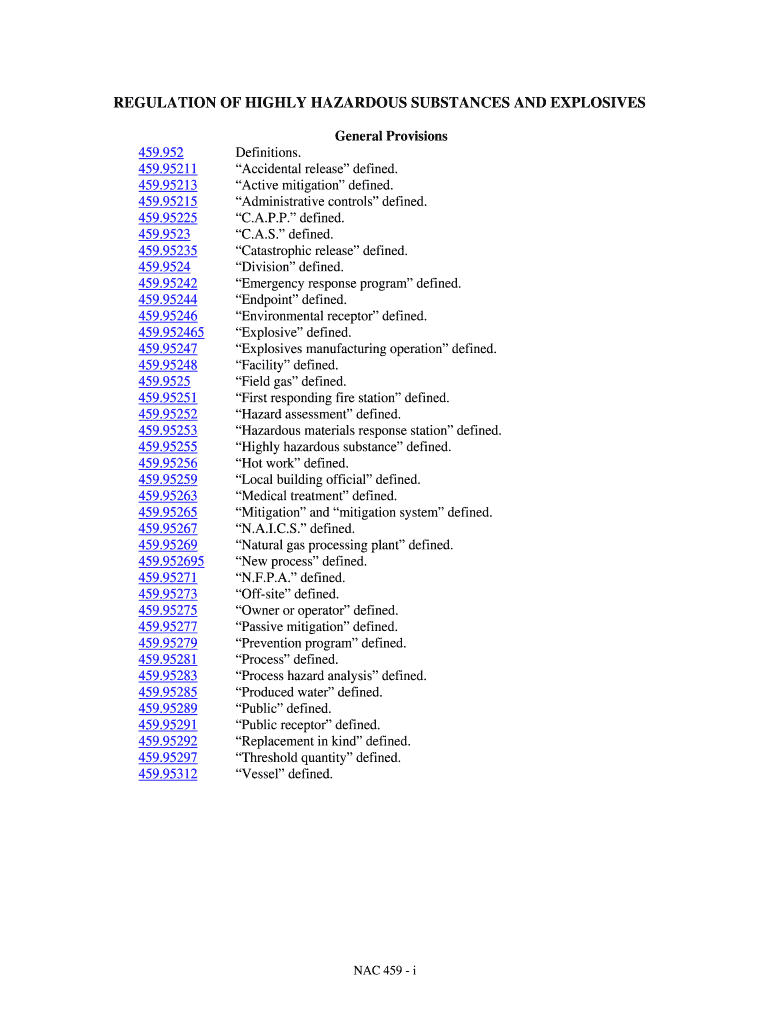 REGULATION OF HIGHLY HAZARDOUS SUBSTANCES AND EXPLOSIVES

General Provisions

459.952 Definitions.
459.95211 “Accidental release” defined.
459.95213 “Active mitigation” defined.
459.95215 “Administrative controls” defined.
459.95225 “C.A.P.P.” defined.
459.9523 “C.A.S.” defined.
459.95235 “Catastrophic release” defined.
459.9524 “Division” defined.
459.95242 “Emergency response program” defined.
459.95244 “Endpoint” defined.
459.95246 “Environmental receptor” defined.
459.952465 “Explosive” defined.
459.95247 “Explosives manufacturing operation” defined.
459.95248 “Facility” defined.
459.9525 “Field gas” defined.
459.95251 “First responding fire station” defined.
459.95252 “Hazard assessment” defined.
459.95253 “Hazardous materials response station” defined.
459.95255 “Highly hazardous substance” defined.
459.95256 “Hot work” defined.
459.95259 “Local building official” defined.
459.95263 “Medical treatment” defined.
459.95265 “Mitigation” and “mitigation system” defined.
459.95267 “N.A.I.C.S.” defined.
459.95269 “Natural gas processing plant” defined.
459.952695 “New process” defined.
459.95271 “N.F.P.A.” defined.
459.95273 “Off-site” defined.
459.95275 “Owner or operator” defined.
459.95277 “Passive mitigation” defined.
459.95279 “Prevention program” defined.
459.95281 “Process” defined.
459.95283 “Process hazard analysis” defined.
459.95285 “Produced water” defined.
459.95289 “Public” defined.
459.95291 “Public receptor” defined.
459.95292 “Replacement in kind” defined.
459.95297 “Threshold quantity” defined.
459.95312 “Vessel” defined.

NAC 459 - i